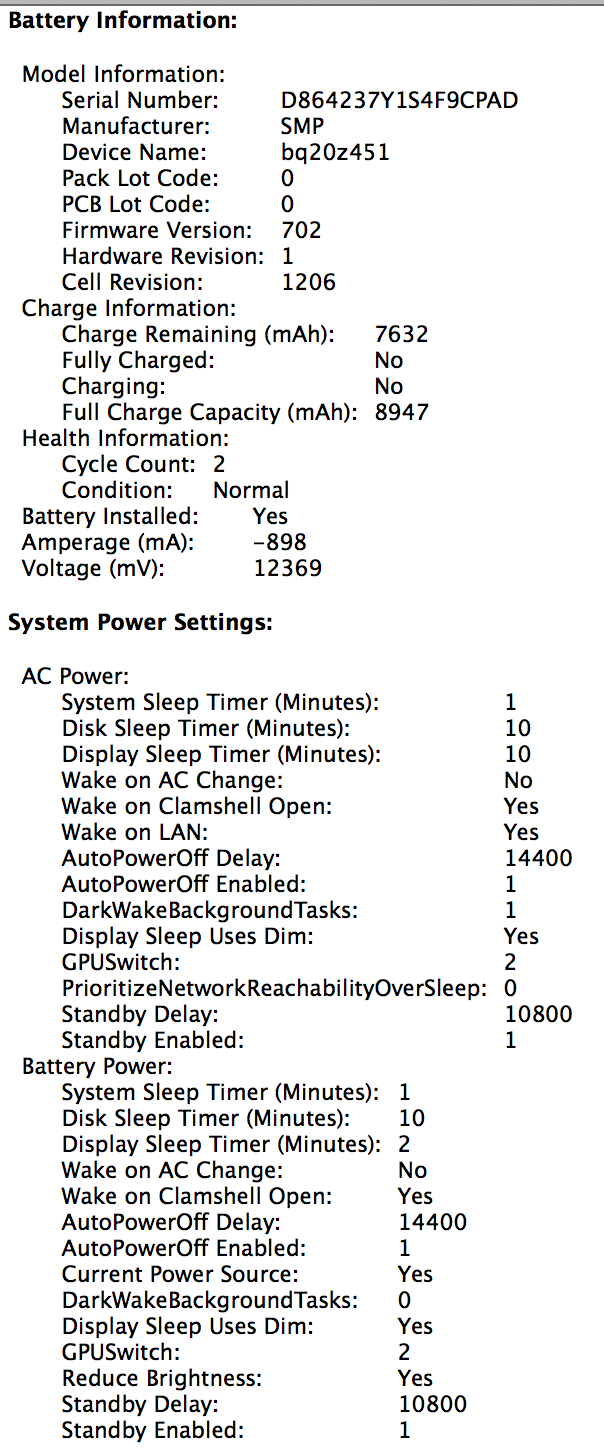 Battery Information:

Model Information:
Serial Number: D864237Y1S4F9CPAD
Manufacturer: SMP
Device Name: bq20z451
Pack Lot Code: 0
PCB Lot Code: 0
Firmware Version: 702
Hardware Revision: 1
Cell Revision: 1206
Charge Information:
Charge Remaining (mAh): 7632
Fully Charged: No
Charging: No
Full Charge Capacity (mAh): 8947
Health Information:
Cycle Count: 2
Condition: Normal
Battery Installed: Yes
Amperage (mA): -898
Voltage (mV): 12369

System Power Settings:

AC Power:
System Sleep Timer (Minutes): 1
Disk Sleep Timer (Minutes): 10
Display Sleep Timer (Minutes): 10
Wake on AC Change: No
Wake on Clamshell Open: Yes
Wake on LAN: Yes
AutoPowerOff Delay: 14400
AutoPowerOff Enabled: 1
DarkWakeBackgroundTasks: 1
Display Sleep Uses Dim: Yes
GPUSwitch: 2
PrioritizeNetworkReachabilityOverSleep: 0
Standby Delay: 10800
Standby Enabled: 1
Battery Power:
System Sleep Timer (Minutes): 1
Disk Sleep Timer (Minutes): 10
Display Sleep Timer (Minutes): 2
Wake on AC Change: No
Wake on Clamshell Open: Yes
AutoPowerOff Delay: 14400
AutoPowerOff Enabled: 1
Current Power Source: Yes
DarkWakeBackgroundTasks: 0
Display Sleep Uses Dim: Yes
GPUSwitch: 2
Reduce Brightness: Yes
Standby Delay: 10800
Standby Enabled: 1